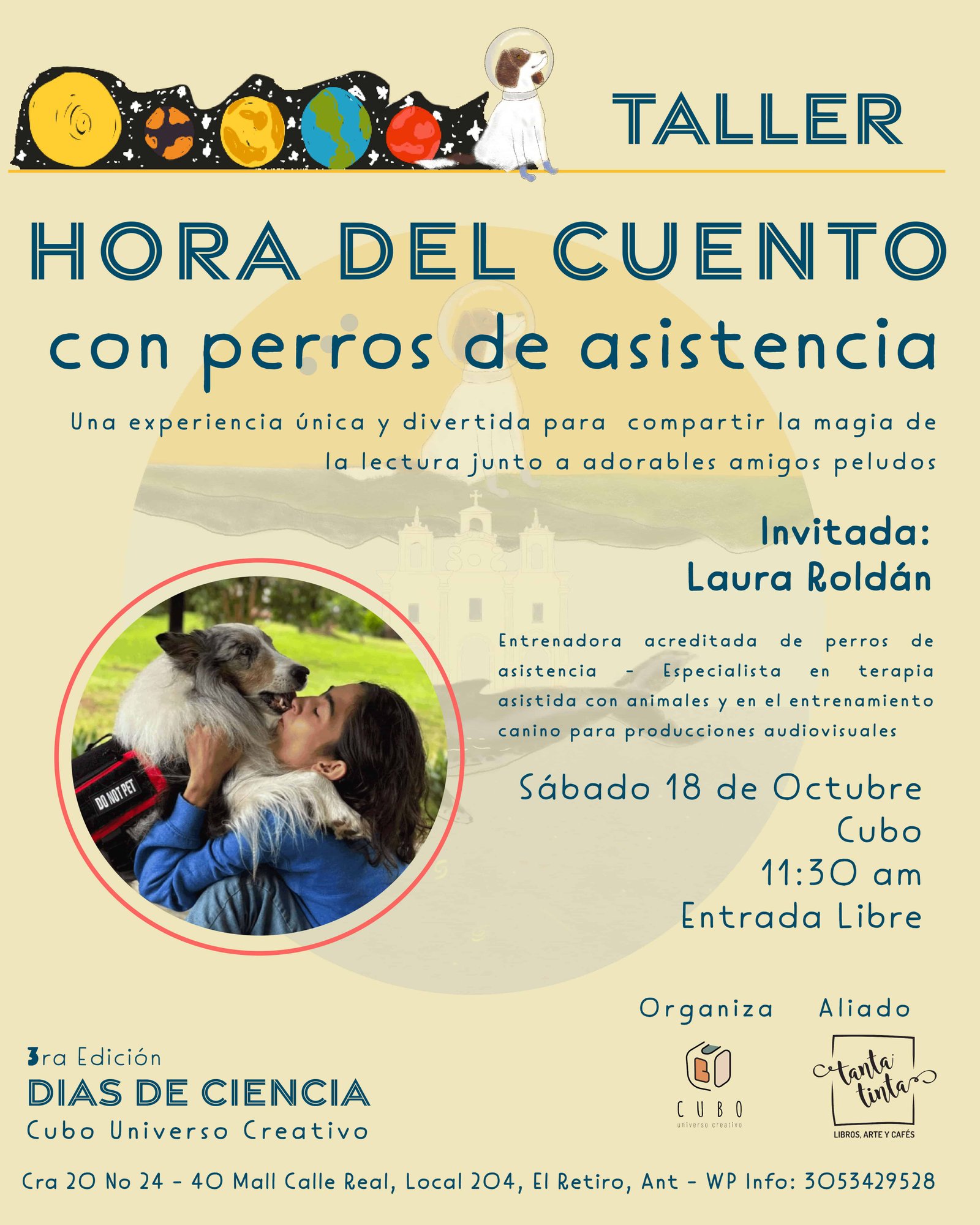 TALLER

HORA DEL CUENTO

con perros de asistencia

Una experiencia única y divertida para compartir la magia de la lectura junto a adorables amigos peludos

Invitada:
Laura Roldán

Entrenadora acreditada de perros de asistencia - Especialista en terapia asistida con animales y en el entrenamiento canino para producciones audiovisuales

DO NOT PET

Sábado 18 de Octubre
Cubo
11:30 am
Entrada Libre

Organiza

CUBO
universo creativo

Aliado

tanta tinta
LIBROS, ARTE Y CAFÉS

3ra Edición
DIAS DE CIENCIA
Cubo Universo Creativo

Cra 20 No 24 - 40 Mall Calle Real, Local 204, El Retiro, Ant - WP Info: 3053429528